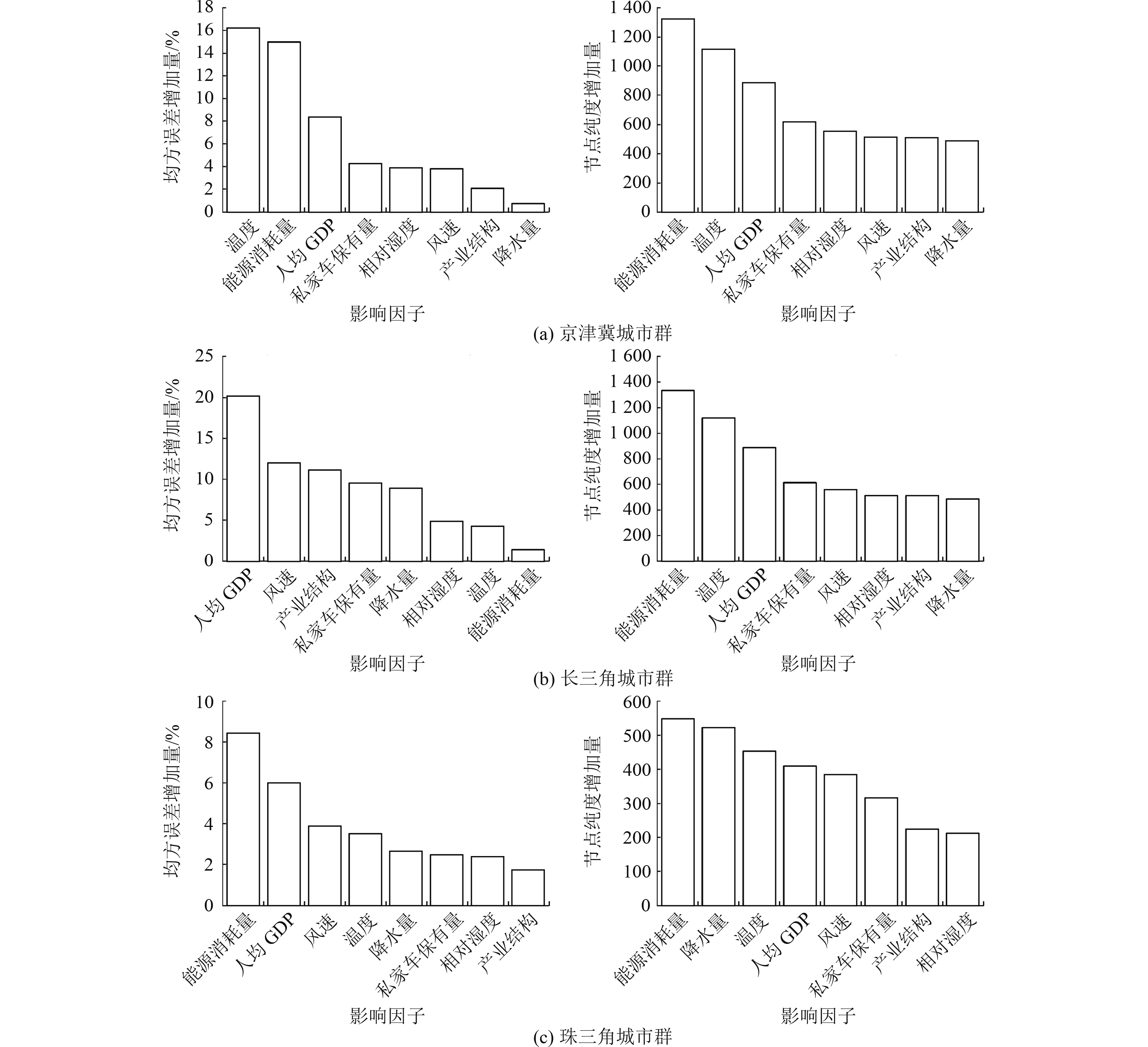 均方误差增加量/%
18
16
14
12
10
8
6
4
2
0
温度
能源消耗量
人均 GDP
私家车保有量
相对湿度
风速
产业结构
降水量
影响因子

节点纯度增加量
1 400
1 200
1 000
800
600
400
200
0
能源消耗量
温度
人均 GDP
私家车保有量
相对湿度
风速
产业结构
降水量
影响因子

(a) 京津冀城市群

均方误差增加量/%
25
20
15
10
5
0
人均 GDP
风速
产业结构
私家车保有量
降水量
相对湿度
温度
能源消耗量
影响因子

节点纯度增加量
1 600
1 400
1 200
1 000
800
600
400
200
0
能源消耗量
温度
人均 GDP
私家车保有量
风速
相对湿度
产业结构
降水量
影响因子

(b) 长三角城市群

均方误差增加量/%
10
8
6
4
2
0
能源消耗量
人均 GDP
风速
温度
降水量
私家车保有量
相对湿度
产业结构
影响因子

节点纯度增加量
600
500
400
300
200
100
0
能源消耗量
降水量
温度
人均 GDP
风速
私家车保有量
产业结构
相对湿度
影响因子

(c) 珠三角城市群